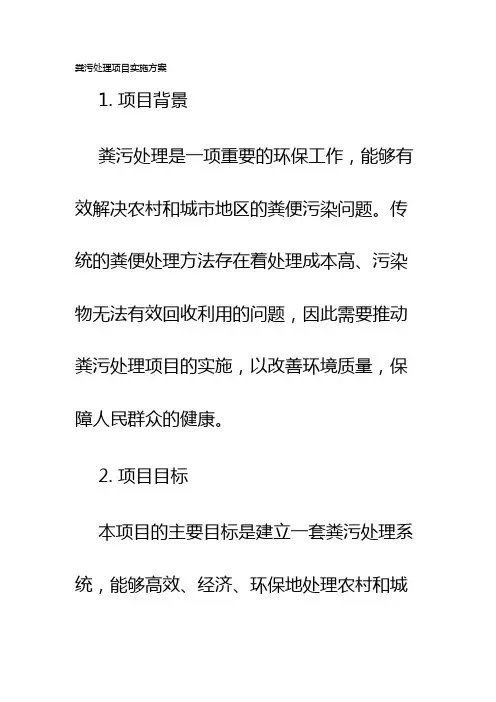 粪污处理项目实施方案

1. 项目背景

粪污处理是一项重要的环保工作，能够有效解决农村和城市地区的粪便污染问题。传统的粪便处理方法存在着处理成本高、污染物无法有效回收利用的问题，因此需要推动粪污处理项目的实施，以改善环境质量，保障人民群众的健康。

2. 项目目标

本项目的主要目标是建立一套粪污处理系统，能够高效、经济、环保地处理农村和城